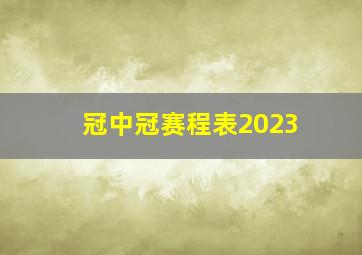 冠中冠赛程表2023